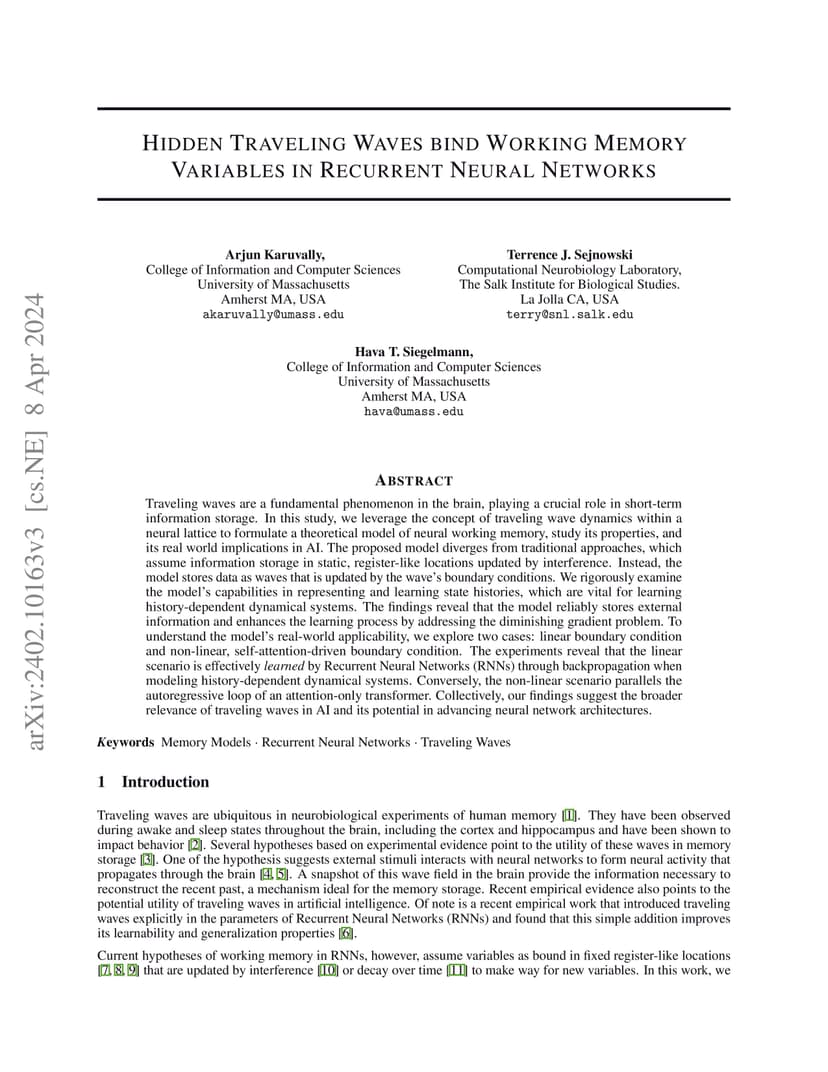 arXiv:2402.10163v3 [cs.NE] 8 Apr 2024

HIDDEN TRAVELING WAVES BIND WORKING MEMORY VARIABLES IN RECURRENT NEURAL NETWORKS

Arjun Karuvally,
College of Information and Computer Sciences
University of Massachusetts
Amherst MA, USA
akaruvally@umass.edu

Terrence J. Sejnowski
Computational Neurobiology Laboratory,
The Salk Institute for Biological Studies.
La Jolla CA, USA
terry@snl.salk.edu

Hava T. Siegelmann,
College of Information and Computer Sciences
University of Massachusetts
Amherst MA, USA
hava@umass.edu

ABSTRACT

Traveling waves are a fundamental phenomenon in the brain, playing a crucial role in short-term information storage. In this study, we leverage the concept of traveling wave dynamics within a neural lattice to formulate a theoretical model of neural working memory, study its properties, and its real world implications in AI. The proposed model diverges from traditional approaches, which assume information storage in static, register-like locations updated by interference. Instead, the model stores data as waves that is updated by the wave's boundary conditions. We rigorously examine the model's capabilities in representing and learning state histories, which are vital for learning history-dependent dynamical systems. The findings reveal that the model reliably stores external information and enhances the learning process by addressing the diminishing gradient problem. To understand the model's real-world applicability, we explore two cases: linear boundary condition and non-linear, self-attention-driven boundary condition. The experiments reveal that the linear scenario is effectively learned by Recurrent Neural Networks (RNNs) through backpropagation when modeling history-dependent dynamical systems. Conversely, the non-linear scenario parallels the autoregressive loop of an attention-only transformer. Collectively, our findings suggest the broader relevance of traveling waves in AI and its potential in advancing neural network architectures.

Keywords Memory Models · Recurrent Neural Networks · Traveling Waves

1 Introduction

Traveling waves are ubiquitous in neurobiological experiments of human memory [1]. They have been observed during awake and sleep states throughout the brain, including the cortex and hippocampus and have been shown to impact behavior [2]. Several hypotheses based on experimental evidence point to the utility of these waves in memory storage [3]. One of the hypothesis suggests external stimuli interacts with neural networks to form neural activity that propagates through the brain [4, 5]. A snapshot of this wave field in the brain provide the information necessary to reconstruct the recent past, a mechanism ideal for the memory storage. Recent empirical evidence also points to the potential utility of traveling waves in artificial intelligence. Of note is a recent empirical work that introduced traveling waves explicitly in the parameters of Recurrent Neural Networks (RNNs) and found that this simple addition improves its learnability and generalization properties [6].

Current hypotheses of working memory in RNNs, however, assume variables as bound in fixed register-like locations [7, 8, 9] that are updated by interference [10] or decay over time [11] to make way for new variables. In this work, we